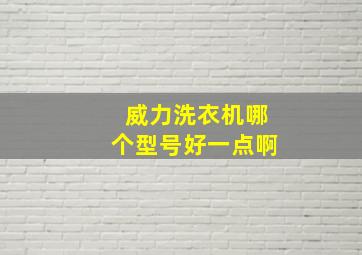 威力洗衣机哪个型号好一点啊